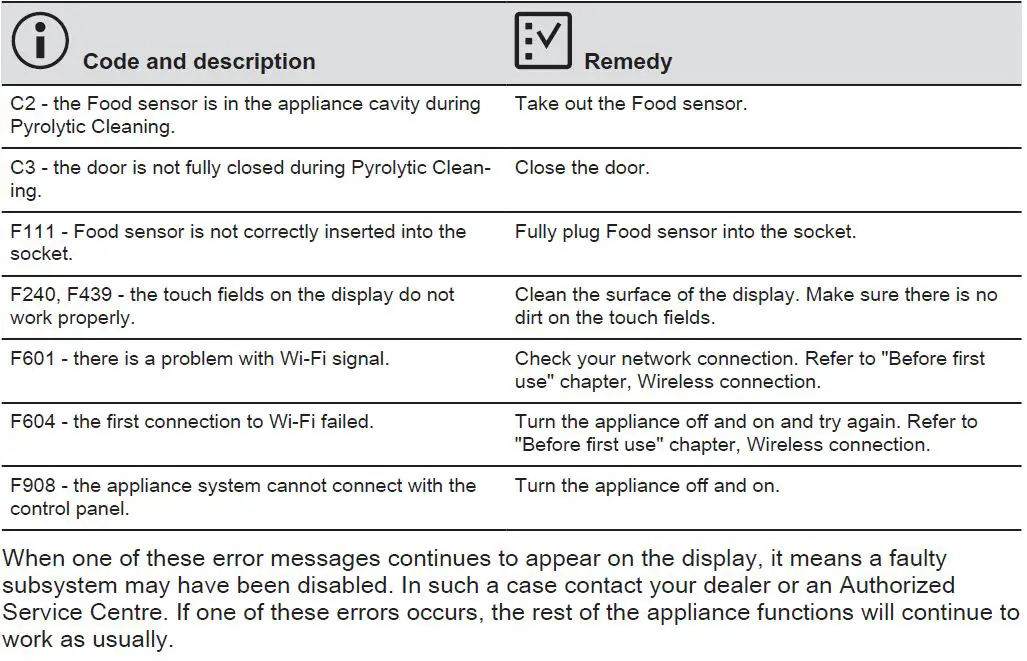 | Code and description | Remedy |
|---|---|
| C2 - the Food sensor is in the appliance cavity during Pyrolytic Cleaning. | Take out the Food sensor. |
| C3 - the door is not fully closed during Pyrolytic Cleaning. | Close the door. |
| F111 - Food sensor is not correctly inserted into the socket. | Fully plug Food sensor into the socket. |
| F240, F439 - the touch fields on the display do not work properly. | Clean the surface of the display. Make sure there is no dirt on the touch fields. |
| F601 - there is a problem with Wi-Fi signal. | Check your network connection. Refer to "Before first use" chapter, Wireless connection. |
| F604 - the first connection to Wi-Fi failed. | Turn the appliance off and on and try again. Refer to "Before first use" chapter, Wireless connection. |
| F908 - the appliance system cannot connect with the control panel. | Turn the appliance off and on. |

When one of these error messages continues to appear on the display, it means a faulty subsystem may have been disabled. In such a case contact your dealer or an Authorized Service Centre. If one of these errors occurs, the rest of the appliance functions will continue to work as usually.